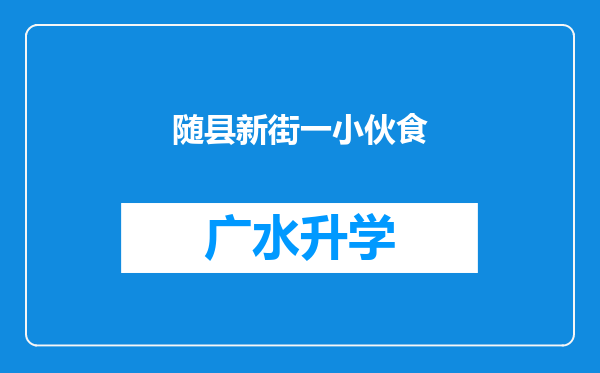 随县新街一小伙食

广水升学